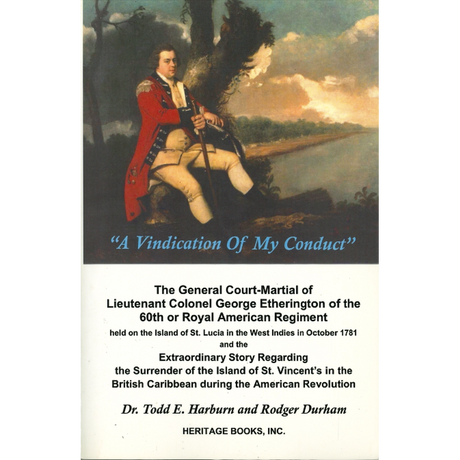 "A Vindication Of My Conduct"

The General Court-Martial of Lieutenant Colonel George Etherington of the 60th or Royal American Regiment
held on the Island of St. Lucia in the West Indies in October 1781
and the
Extraordinary Story Regarding the Surrender of the Island of St. Vincent's in the British Caribbean during the American Revolution

Dr. Todd E. Harburn and Rodger Durham

HERITAGE BOOKS, INC.